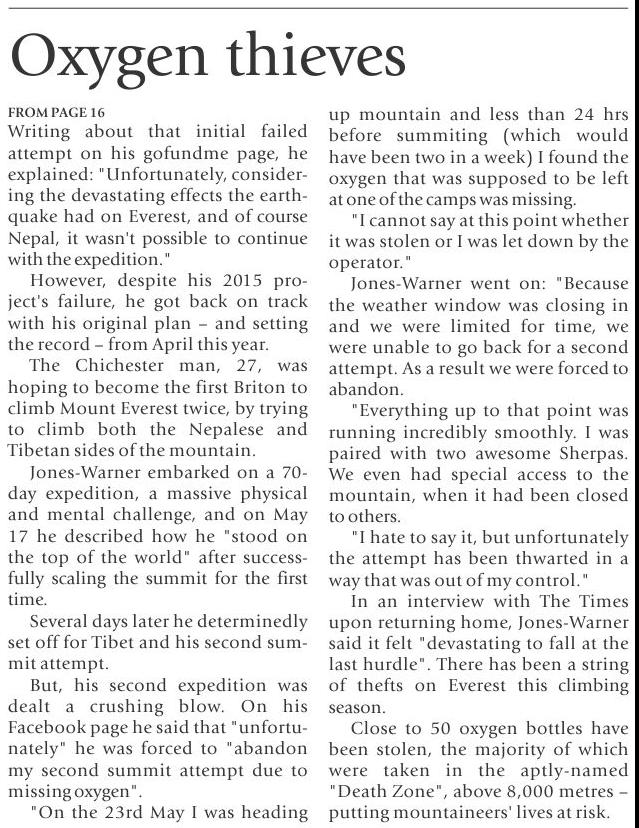 Oxygen thieves

FROM PAGE 16

Writing about that initial failed attempt on his gofundme page, he explained: "Unfortunately, considering the devastating effects the earthquake had on Everest, and of course Nepal, it wasn't possible to continue with the expedition."

However, despite his 2015 project's failure, he got back on track with his original plan – and setting the record – from April this year.

The Chichester man, 27, was hoping to become the first Briton to climb Mount Everest twice, by trying to climb both the Nepalese and Tibetan sides of the mountain.

Jones-Warner embarked on a 70-day expedition, a massive physical and mental challenge, and on May 17 he described how he "stood on the top of the world" after successfully scaling the summit for the first time.

Several days later he determinedly set off for Tibet and his second summit attempt.

But, his second expedition was dealt a crushing blow. On his Facebook page he said that "unfortunately" he was forced to "abandon my second summit attempt due to missing oxygen".

"On the 23rd May I was heading up mountain and less than 24 hrs before summiting (which would have been two in a week) I found the oxygen that was supposed to be left at one of the camps was missing.

"I cannot say at this point whether it was stolen or I was let down by the operator."

Jones-Warner went on: "Because the weather window was closing in and we were limited for time, we were unable to go back for a second attempt. As a result we were forced to abandon.

"Everything up to that point was running incredibly smoothly. I was paired with two awesome Sherpas. We even had special access to the mountain, when it had been closed to others.

"I hate to say it, but unfortunately the attempt has been thwarted in a way that was out of my control."

In an interview with The Times upon returning home, Jones-Warner said it felt "devastating to fall at the last hurdle". There has been a string of thefts on Everest this climbing season.

Close to 50 oxygen bottles have been stolen, the majority of which were taken in the aptly-named "Death Zone", above 8,000 metres – putting mountaineers' lives at risk.